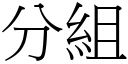 分組